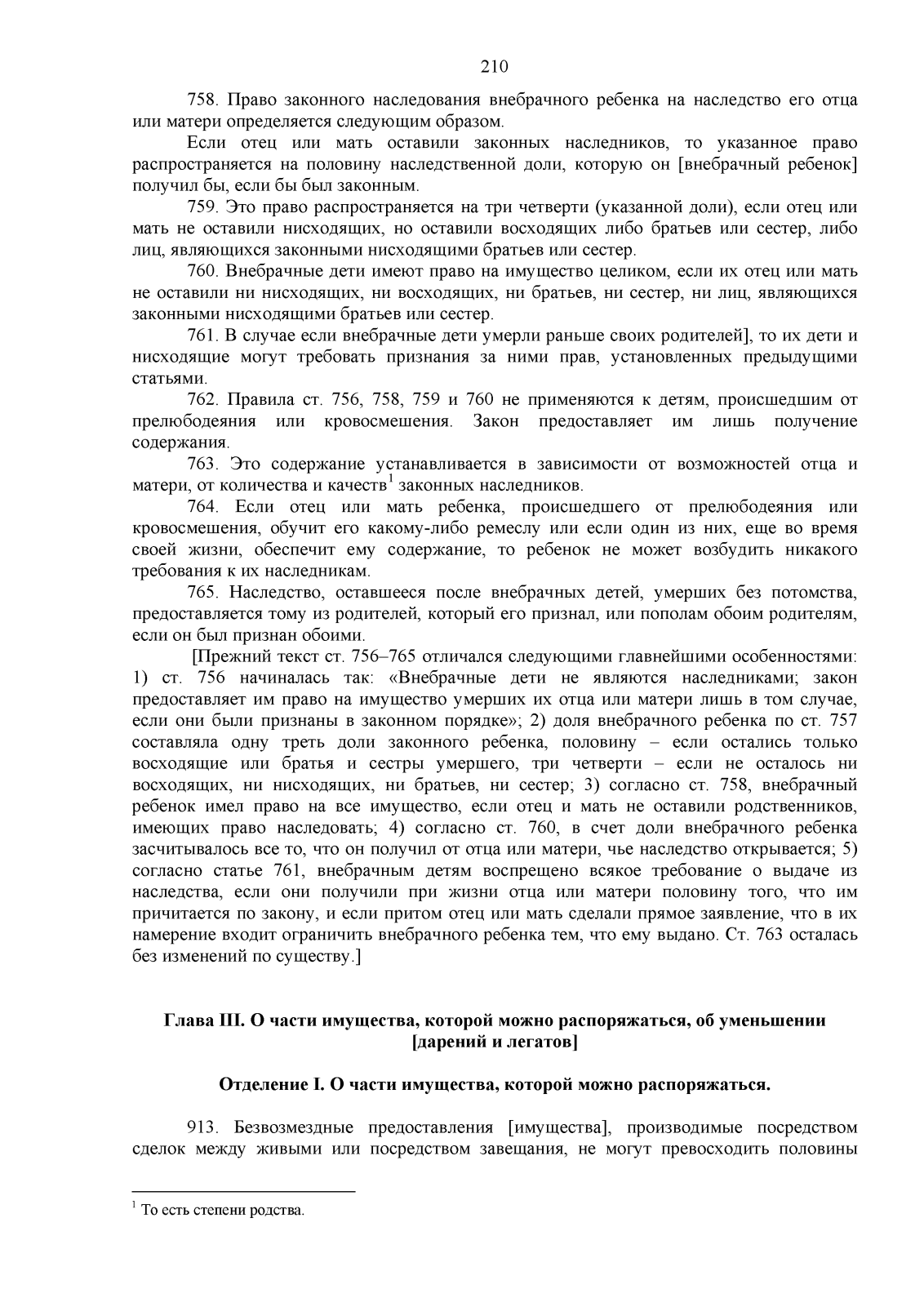 210

758. Право законного наследования внебрачного ребенка на наследство его отца или матери определяется следующим образом.

Если отец или мать оставили законных наследников, то указанное право распространяется на половину наследственной доли, которую он [внебрачный ребенок] получил бы, если бы был законным.

759. Это право распространяется на три четверти (указанной доли), если отец или мать не оставили нисходящих, но оставили восходящих либо братьев или сестер, либо лиц, являющихся законными нисходящими братьев или сестер.

760. Внебрачные дети имеют право на имущество целиком, если их отец или мать не оставили ни нисходящих, ни восходящих, ни братьев, ни сестер, ни лиц, являющихся законными нисходящими братьев или сестер.

761. В случае если внебрачные дети умерли раньше своих родителей], то их дети и нисходящие могут требовать признания за ними прав, установленных предыдущими статьями.

762. Правила ст. 756, 758, 759 и 760 не применяются к детям, происшедшим от прелюбодеяния или кровосмешения. Закон предоставляет им лишь получение содержания.

763. Это содержание устанавливается в зависимости от возможностей отца и матери, от количества и качеств$^1$ законных наследников.

764. Если отец или мать ребенка, происшедшего от прелюбодеяния или кровосмешения, обучит его какому-либо ремеслу или если один из них, еще во время своей жизни, обеспечит ему содержание, то ребенок не может возбудить никакого требования к их наследникам.

765. Наследство, оставшееся после внебрачных детей, умерших без потомства, предоставляется тому из родителей, который его признал, или пополам обоим родителям, если он был признан обоими.

[Прежний текст ст. 756–765 отличался следующими главнейшими особенностями: 1) ст. 756 начиналась так: «Внебрачные дети не являются наследниками; закон предоставляет им право на имущество умерших их отца или матери лишь в том случае, если они были признаны в законном порядке»; 2) доля внебрачного ребенка по ст. 757 составляла одну треть доли законного ребенка, половину – если остались только восходящие или братья и сестры умершего, три четверти – если не осталось ни восходящих, ни нисходящих, ни братьев, ни сестер; 3) согласно ст. 758, внебрачный ребенок имел право на все имущество, если отец и мать не оставили родственников, имеющих право наследовать; 4) согласно ст. 760, в счет доли внебрачного ребенка засчитывалось все то, что он получил от отца или матери, чье наследство открывается; 5) согласно статье 761, внебрачным детям воспрещено всякое требование о выдаче из наследства, если они получили при жизни отца или матери половину того, что им причитается по закону, и если притом отец или мать сделали прямое заявление, что в их намерение входит ограничить внебрачного ребенка тем, что ему выдано. Ст. 763 осталась без изменений по существу.]

Глава III. О части имущества, которой можно распоряжаться, об уменьшении [дарений и легатов]

Отделение I. О части имущества, которой можно распоряжаться.

913. Безвозмездные предоставления [имущества], производимые посредством сделок между живыми или посредством завещания, не могут превосходить половины

$^1$ То есть степени родства.